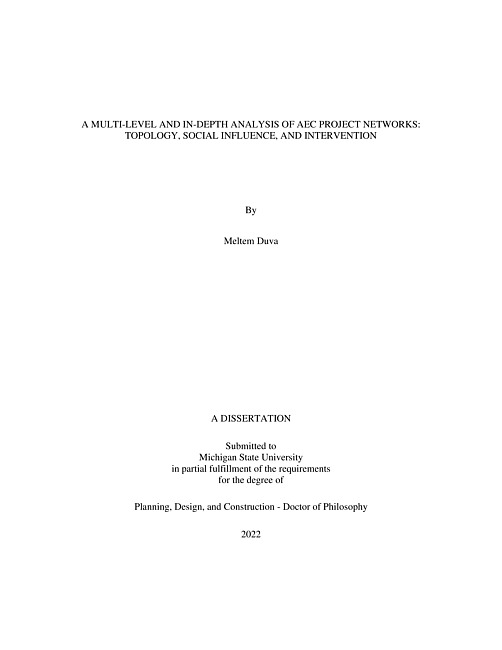 A MULTI-LEVEL AND IN-DEPTH ANALYSIS OF AEC PROJECT NETWORKS: TOPOLOGY, SOCIAL INFLUENCE, AND INTERVENTION

By

Meltem Duva

A DISSERTATION

Submitted to
Michigan State University
in partial fulfillment of the requirements
for the degree of

Planning, Design, and Construction - Doctor of Philosophy

2022